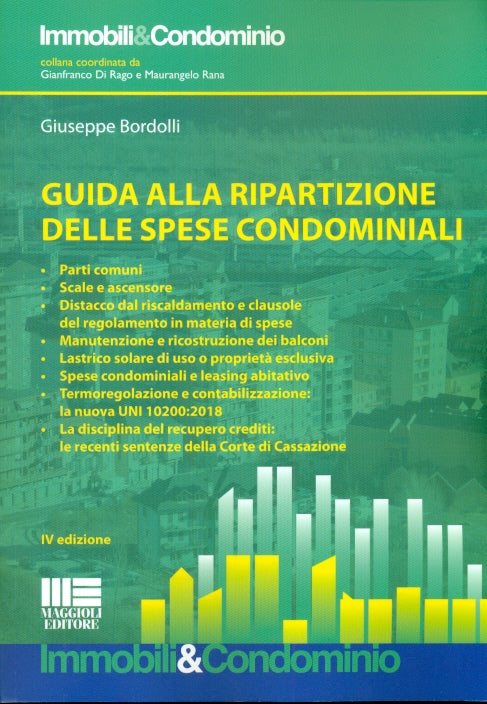 Immobili&Condominio

collana coordinata da
Gianfranco Di Rago e Maurangelo Rana

Giuseppe Bordolli

GUIDA ALLA RIPARTIZIONE DELLE SPESE CONDOMINIALI

• Parti comuni
• Scale e ascensore
• Distacco dal riscaldamento e clausole del regolamento in materia di spese
• Manutenzione e ricostruzione dei balconi
• Lastrico solare di uso o proprietà esclusiva
• Spese condominiali e leasing abitativo
• Termoregolazione e contabilizzazione: la nuova UNI 10200:2018
• La disciplina del recupero crediti: le recenti sentenze della Corte di Cassazione

IV edizione

MAGGIOLI EDITORE

Immobili&Condominio